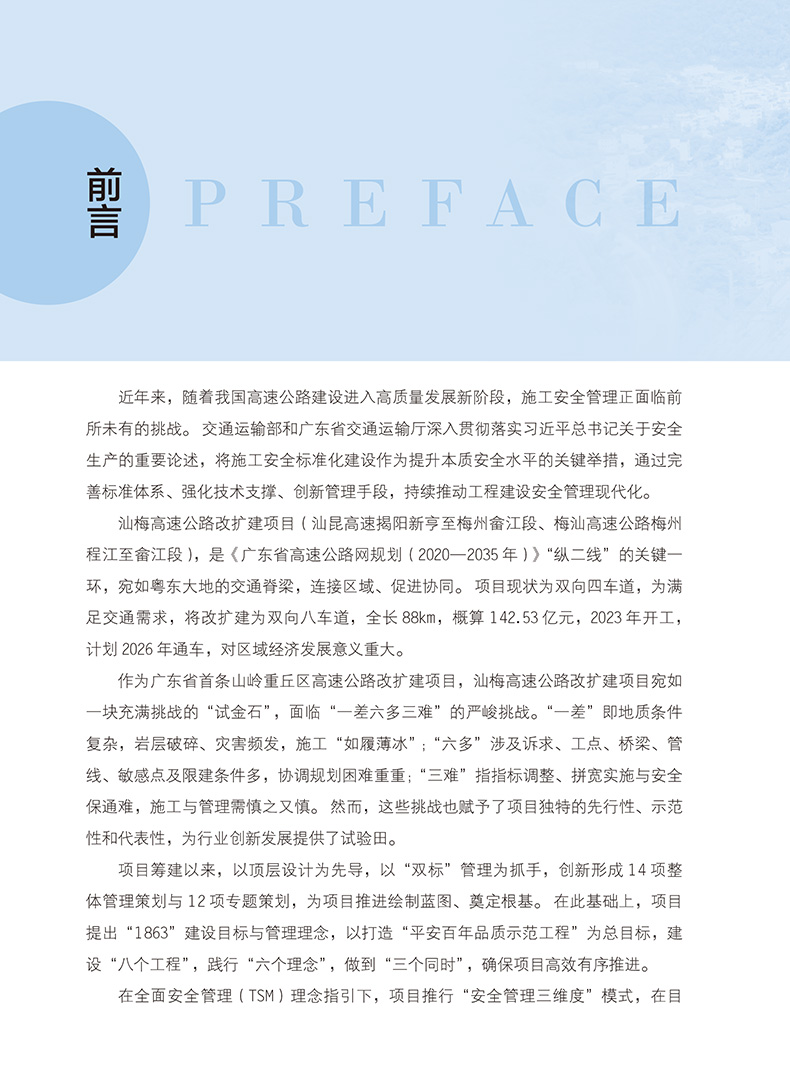 前言

PREFACE

近年来，随着我国高速公路建设进入高质量发展新阶段，施工安全管理正面临前所未有的挑战。交通运输部和广东省交通运输厅深入贯彻落实习近平总书记关于安全生产的重要论述，将施工安全标准化建设作为提升本质安全水平的关键举措，通过完善标准体系、强化技术支撑、创新管理手段，持续推动工程建设安全管理现代化。

汕梅高速公路改扩建项目（汕昆高速揭阳新亨至梅州畲江段、梅汕高速公路梅州程江至畲江段），是《广东省高速公路网规划（2020—2035年）》“纵二线”的关键一环，宛如粤东大地的交通脊梁，连接区域、促进协同。项目现状为双向四车道，为满足交通需求，将改扩建为双向八车道，全长88km，概算142.53亿元，2023年开工，计划2026年通车，对区域经济发展意义重大。

作为广东省首条山岭重丘区高速公路改扩建项目，汕梅高速公路改扩建项目宛如一块充满挑战的“试金石”，面临“一差六多三难”的严峻挑战。“一差”即地质条件复杂，岩层破碎、灾害频发，施工“如履薄冰”；“六多”涉及诉求、工点、桥梁、管线、敏感点及限建条件多，协调规划困难重重；“三难”指指标调整、拼宽实施与安全保通难，施工与管理需慎之又慎。然而，这些挑战也赋予了项目独特的先行性、示范性和代表性，为行业创新发展提供了试验田。

项目筹建以来，以顶层设计为先导，以“双标”管理为抓手，创新形成14项整体管理策划与12项专题策划，为项目推进绘制蓝图、奠定根基。在此基础上，项目提出“1863”建设目标与管理理念，以打造“平安百年品质示范工程”为总目标，建设“八个工程”，践行“六个理念”，做到“三个同时”，确保项目高效有序推进。

在全面安全管理（TSM）理念指引下，项目推行“安全管理三维度”模式，在目